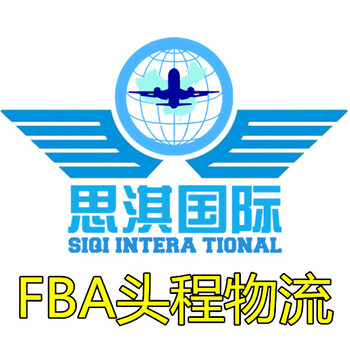 思淇国际
SIQI INTERA TIONAL
FBA头程物流